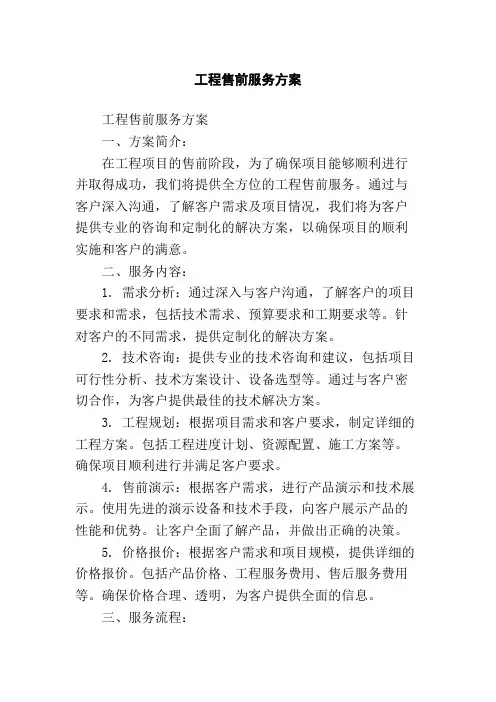 工程售前服务方案

工程售前服务方案

一、方案简介：

在工程项目的售前阶段，为了确保项目能够顺利进行并取得成功，我们将提供全方位的工程售前服务。通过与客户深入沟通，了解客户需求及项目情况，我们将为客户提供专业的咨询和定制化的解决方案，以确保项目的顺利实施和客户的满意。

二、服务内容：

1. 需求分析：通过深入与客户沟通，了解客户的项目要求和需求，包括技术需求、预算要求和工期要求等。针对客户的不同需求，提供定制化的解决方案。

2. 技术咨询：提供专业的技术咨询和建议，包括项目可行性分析、技术方案设计、设备选型等。通过与客户密切合作，为客户提供最佳的技术解决方案。

3. 工程规划：根据项目需求和客户要求，制定详细的工程方案。包括工程进度计划、资源配置、施工方案等。确保项目顺利进行并满足客户要求。

4. 售前演示：根据客户需求，进行产品演示和技术展示。使用先进的演示设备和技术手段，向客户展示产品的性能和优势。让客户全面了解产品，并做出正确的决策。

5. 价格报价：根据客户需求和项目规模，提供详细的价格报价。包括产品价格、工程服务费用、售后服务费用等。确保价格合理、透明，为客户提供全面的信息。

三、服务流程：